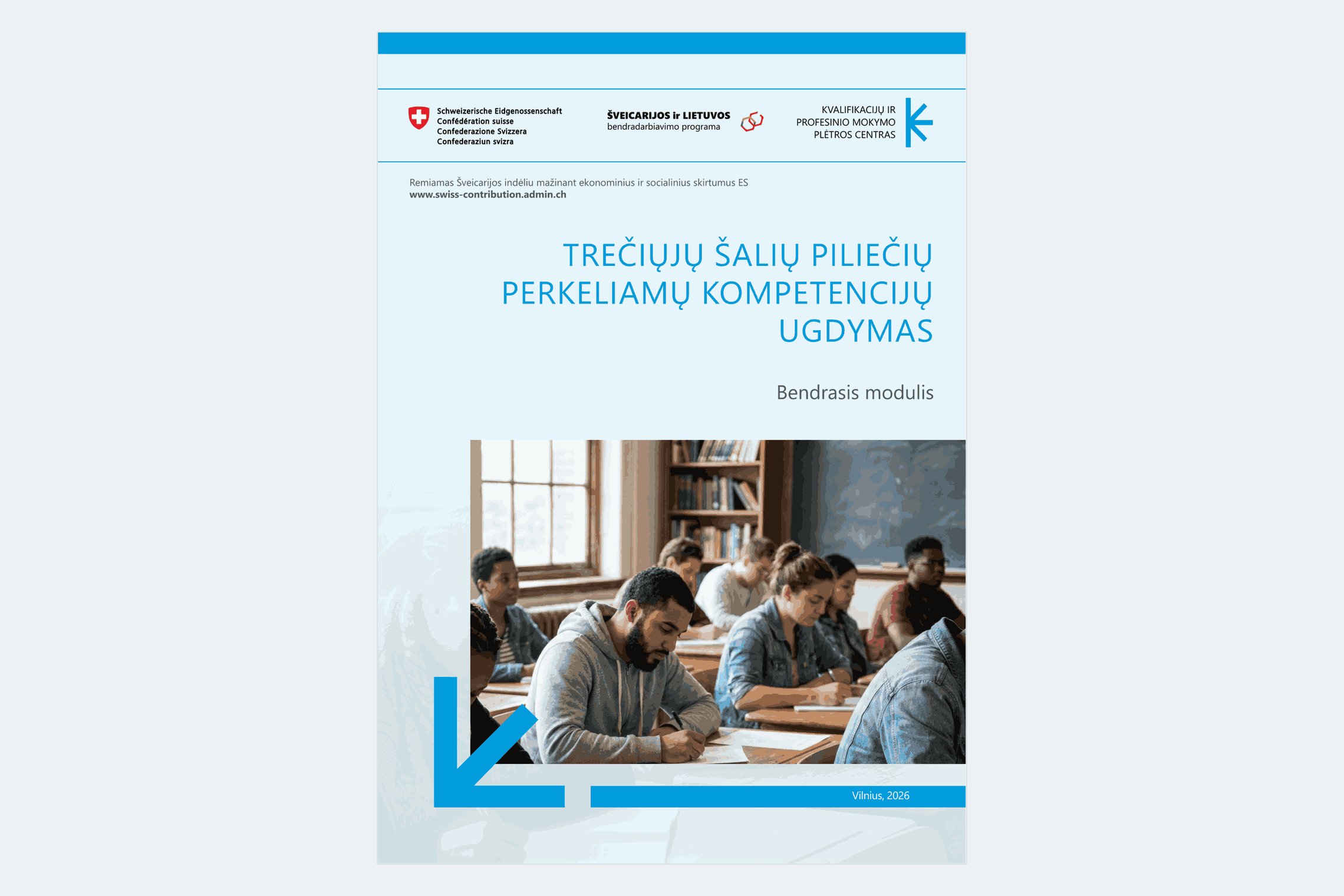 Schweizerische Eidgenossenschaft
Confédération suisse
Confederazione Svizzera
Confederaziun svizra

ŠVEICARIJOS ir LIETUVOS
bendradarbiavimo programa

KVALIFIKACIJŲ IR
PROFESINIO MOKYMO
PLĖTROS CENTRAS

Remiamas Šveicarijos indėliu mažinant ekonominius ir socialinius skirtumus ES
www.swiss-contribution.admin.ch

TREČIŲJŲ ŠALIŲ PILIEČIŲ PERKELIAMŲ KOMPETENCIJŲ UGDYMAS

Bendrasis modulis

Vilnius, 2026